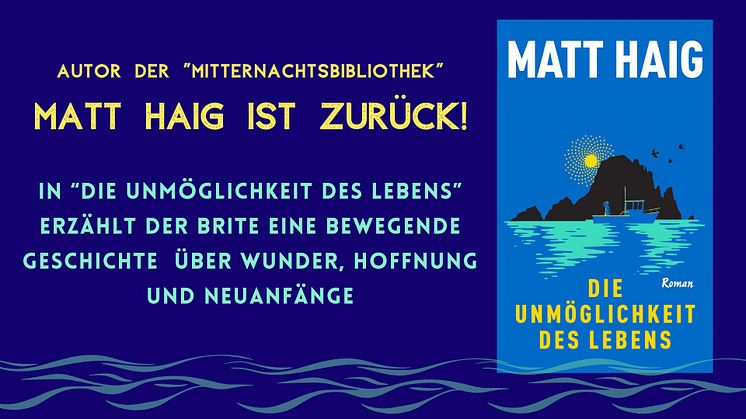 AUTOR DER "MITTERNACHTSBIBLIOTHEK"

MATT HAIG IST ZURÜCK!

IN "DIE UNMÖGLICHKEIT DES LEBENS" ERZÄHLT DER BRITE EINE BEWEGENDE GESCHICHTE ÜBER WUNDER, HOFFNUNG UND NEUANFÄNGE

MATT HAIG

Roman

DIE UNMÖGLICHKEIT DES LEBENS